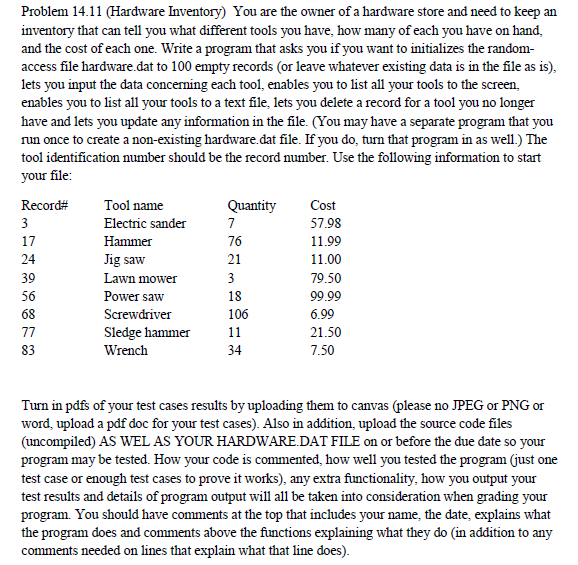 Problem 14.11 (Hardware Inventory) You are the owner of a hardware store and need to keep an inventory that can tell you what different tools you have, how many of each you have on hand, and the cost of each one. Write a program that asks you if you want to initializes the random-access file hardware.dat to 100 empty records (or leave whatever existing data is in the file as is), lets you input the data concerning each tool, enables you to list all your tools to the screen, enables you to list all your tools to a text file, lets you delete a record for a tool you no longer have and lets you update any information in the file. (You may have a separate program that you run once to create a non-existing hardware.dat file. If you do, turn that program in as well.) The tool identification number should be the record number. Use the following information to start your file:

| Record# | Tool name | Quantity | Cost |
|---|---|---|---|
| 3 | Electric sander | 7 | 57.98 |
| 17 | Hammer | 76 | 11.99 |
| 24 | Jig saw | 21 | 11.00 |
| 39 | Lawn mower | 3 | 79.50 |
| 56 | Power saw | 18 | 99.99 |
| 68 | Screwdriver | 106 | 6.99 |
| 77 | Sledge hammer | 11 | 21.50 |
| 83 | Wrench | 34 | 7.50 |

Turn in pdfs of your test cases results by uploading them to canvas (please no JPEG or PNG or word, upload a pdf doc for your test cases). Also in addition, upload the source code files (uncompiled) AS WEL AS YOUR HARDWARE.DAT FILE on or before the due date so your program may be tested. How your code is commented, how well you tested the program (just one test case or enough test cases to prove it works), any extra functionality, how you output your test results and details of program output will all be taken into consideration when grading your program. You should have comments at the top that includes your name, the date, explains what the program does and comments above the functions explaining what they do (in addition to any comments needed on lines that explain what that line does).